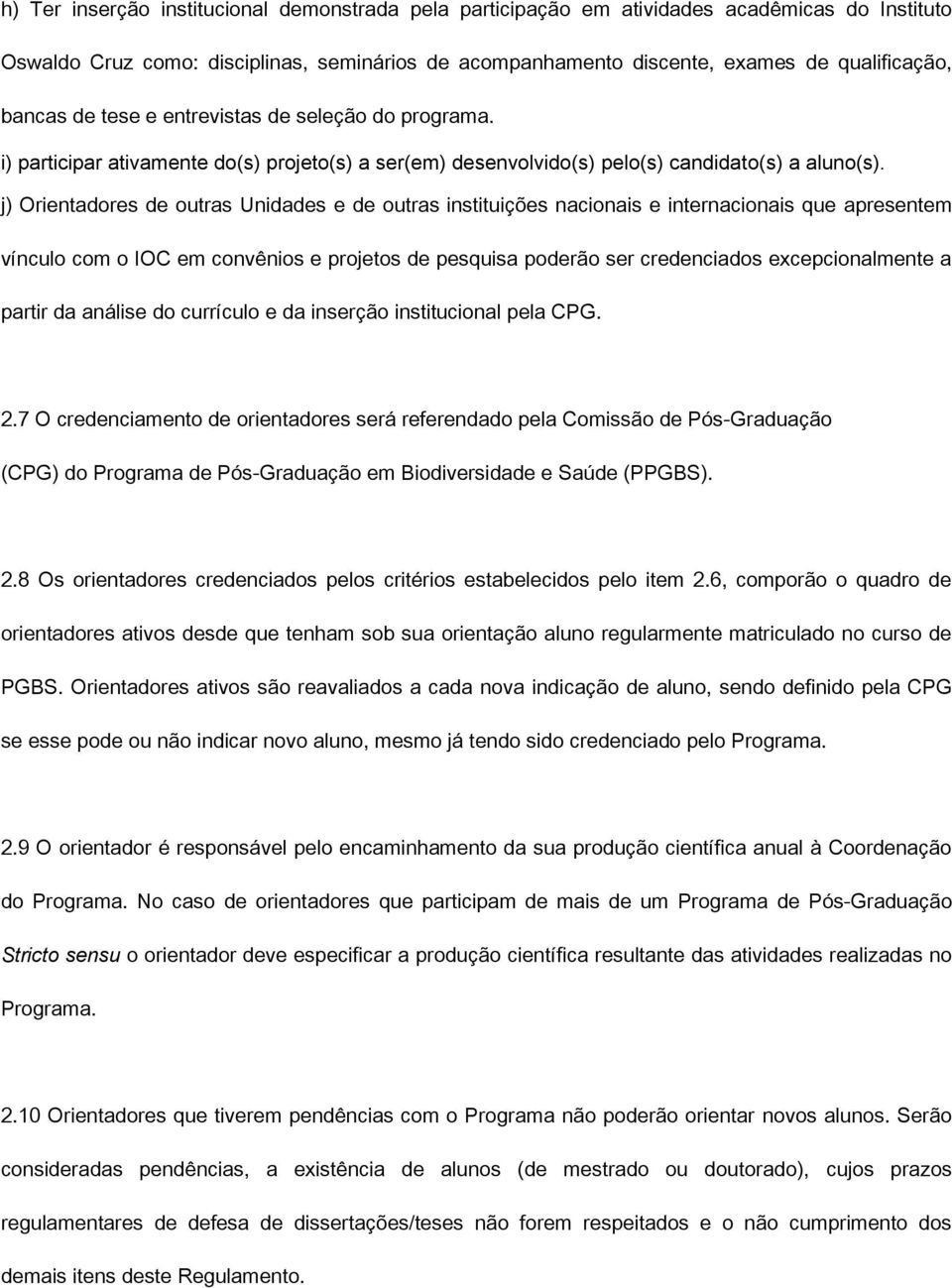 h) Ter inserção institucional demonstrada pela participação em atividades acadêmicas do Instituto Oswaldo Cruz como: disciplinas, seminários de acompanhamento discente, exames de qualificação, bancas de tese e entrevistas de seleção do programa.

i) participar ativamente do(s) projeto(s) a ser(em) desenvolvido(s) pelo(s) candidato(s) a aluno(s).

j) Orientadores de outras Unidades e de outras instituições nacionais e internacionais que apresentem vínculo com o IOC em convênios e projetos de pesquisa poderão ser credenciados excepcionalmente a partir da análise do currículo e da inserção institucional pela CPG.

2.7 O credenciamento de orientadores será referendado pela Comissão de Pós-Graduação (CPG) do Programa de Pós-Graduação em Biodiversidade e Saúde (PPGBS).

2.8 Os orientadores credenciados pelos critérios estabelecidos pelo item 2.6, comporão o quadro de orientadores ativos desde que tenham sob sua orientação aluno regularmente matriculado no curso de PGBS. Orientadores ativos são reavaliados a cada nova indicação de aluno, sendo definido pela CPG se esse pode ou não indicar novo aluno, mesmo já tendo sido credenciado pelo Programa.

2.9 O orientador é responsável pelo encaminhamento da sua produção científica anual à Coordenação do Programa. No caso de orientadores que participam de mais de um Programa de Pós-Graduação Stricto sensu o orientador deve especificar a produção científica resultante das atividades realizadas no Programa.

2.10 Orientadores que tiverem pendências com o Programa não poderão orientar novos alunos. Serão consideradas pendências, a existência de alunos (de mestrado ou doutorado), cujos prazos regulamentares de defesa de dissertações/teses não forem respeitados e o não cumprimento dos demais itens deste Regulamento.